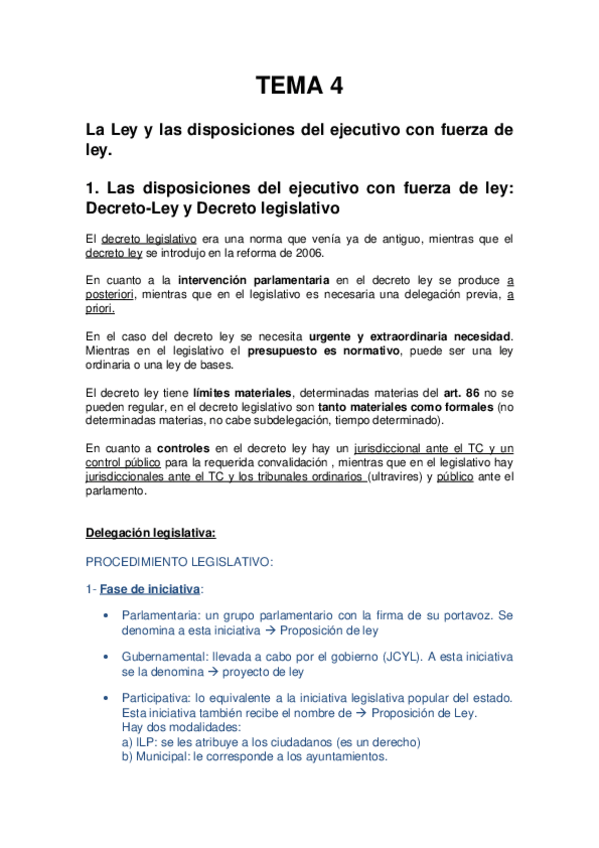 TEMA 4

La Ley y las disposiciones del ejecutivo con fuerza de ley.

1. Las disposiciones del ejecutivo con fuerza de ley: Decreto-Ley y Decreto legislativo

El decreto legislativo era una norma que venía ya de antiguo, mientras que el decreto ley se introdujo en la reforma de 2006.

En cuanto a la intervención parlamentaria en el decreto ley se produce a posteriori, mientras que en el legislativo es necesaria una delegación previa, a priori.

En el caso del decreto ley se necesita urgente y extraordinaria necesidad. Mientras en el legislativo el presupuesto es normativo, puede ser una ley ordinaria o una ley de bases.

El decreto ley tiene límites materiales, determinadas materias del art. 86 no se pueden regular, en el decreto legislativo son tanto materiales como formales (no determinadas materias, no cabe subdelegación, tiempo determinado).

En cuanto a controles en el decreto ley hay un jurisdiccional ante el TC y un control público para la requerida convalidación , mientras que en el legislativo hay jurisdiccionales ante el TC y los tribunales ordinarios (ultravires) y público ante el parlamento.

Delegación legislativa:

PROCEDIMIENTO LEGISLATIVO:

1- Fase de iniciativa:

• Parlamentaria: un grupo parlamentario con la firma de su portavoz. Se denomina a esta iniciativa → Proposición de ley

• Gubernamental: llevada a cabo por el gobierno (JCYL). A esta iniciativa se la denomina → proyecto de ley

• Participativa: lo equivalente a la iniciativa legislativa popular del estado. Esta iniciativa también recibe el nombre de → Proposición de Ley.
Hay dos modalidades:
a) ILP: se les atribuye a los ciudadanos (es un derecho)
b) Municipal: le corresponde a los ayuntamientos.